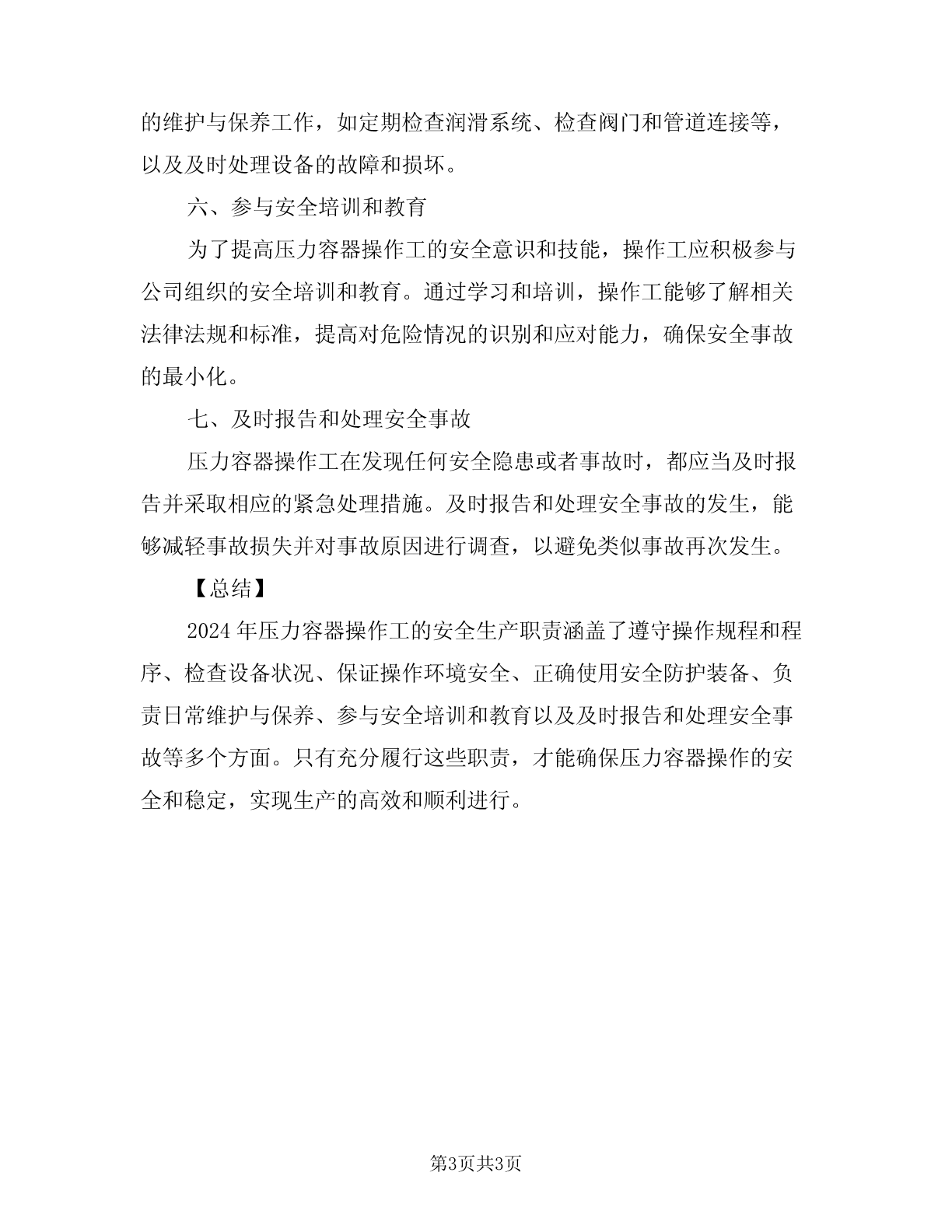 的维护与保养工作，如定期检查润滑系统、检查阀门和管道连接等，以及及时处理设备的故障和损坏。

六、参与安全培训和教育

为了提高压力容器操作工的安全意识和技能，操作工应积极参与公司组织的安全培训和教育。通过学习和培训，操作工能够了解相关法律法规和标准，提高对危险情况的识别和应对能力，确保安全事故的最小化。

七、及时报告和处理安全事故

压力容器操作工在发现任何安全隐患或者事故时，都应当及时报告并采取相应的紧急处理措施。及时报告和处理安全事故的发生，能够减轻事故损失并对事故原因进行调查，以避免类似事故再次发生。

【总结】

2024年压力容器操作工的安全生产职责涵盖了遵守操作规程和程序、检查设备状况、保证操作环境安全、正确使用安全防护装备、负责日常维护与保养、参与安全培训和教育以及及时报告和处理安全事故等多个方面。只有充分履行这些职责，才能确保压力容器操作的安全和稳定，实现生产的高效和顺利进行。

第3页共3页